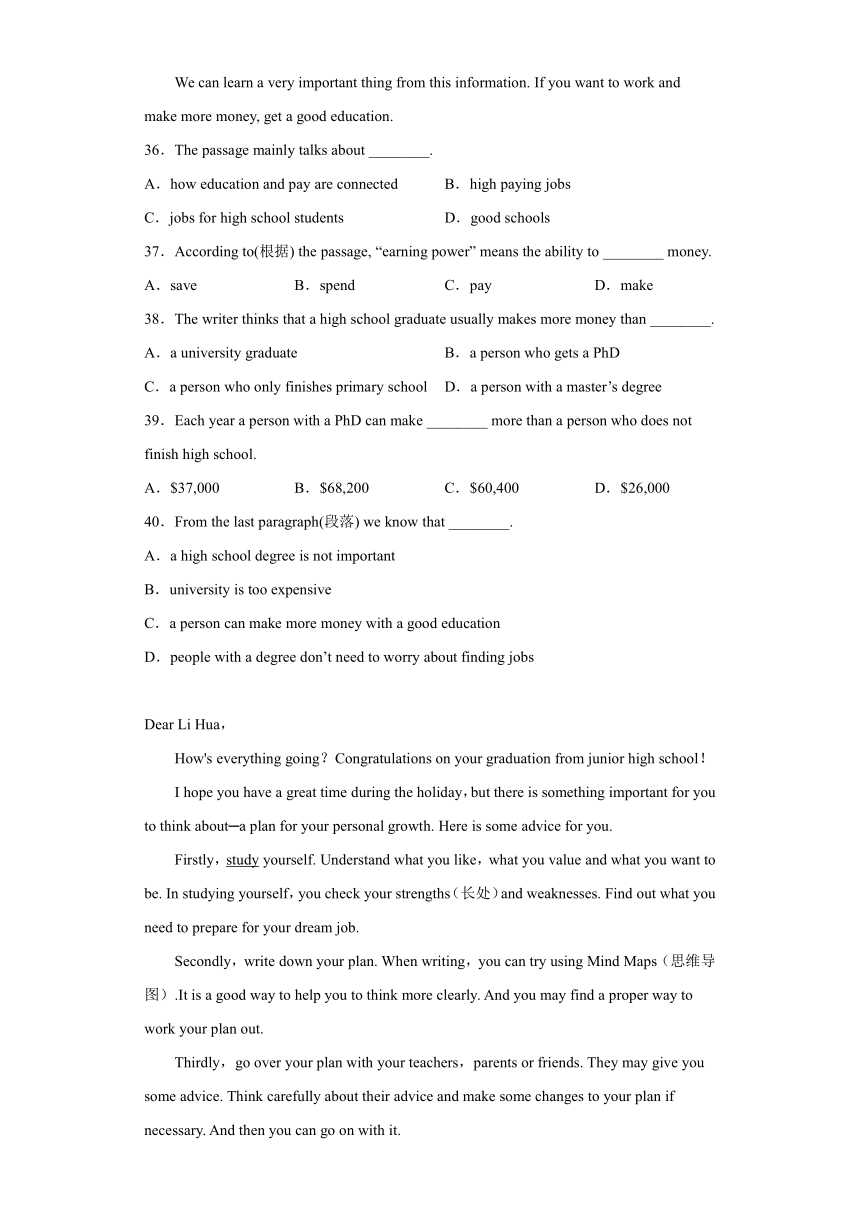 We can learn a very important thing from this information. If you want to work and make more money, get a good education.

36．The passage mainly talks about ________.

A．how education and pay are connected　　B．high paying jobs

C．jobs for high school students　　D．good schools

37．According to(根据) the passage, “earning power” means the ability to ________ money.

A．save　　B．spend　　C．pay　　D．make

38．The writer thinks that a high school graduate usually makes more money than ________.

A．a university graduate　　B．a person who gets a PhD

C．a person who only finishes primary school　　D．a person with a master’s degree

39．Each year a person with a PhD can make ________ more than a person who does not finish high school.

A．$37,000　　B．$68,200　　C．$60,400　　D．$26,000

40．From the last paragraph(段落) we know that ________.

A．a high school degree is not important

B．university is too expensive

C．a person can make more money with a good education

D．people with a degree don’t need to worry about finding jobs

Dear Li Hua，

How's everything going？Congratulations on your graduation from junior high school！

I hope you have a great time during the holiday，but there is something important for you to think about─a plan for your personal growth. Here is some advice for you.

Firstly，study yourself. Understand what you like，what you value and what you want to be. In studying yourself，you check your strengths（长处）and weaknesses. Find out what you need to prepare for your dream job.

Secondly，write down your plan. When writing，you can try using Mind Maps（思维导图）.It is a good way to help you to think more clearly. And you may find a proper way to work your plan out.

Thirdly，go over your plan with your teachers，parents or friends. They may give you some advice. Think carefully about their advice and make some changes to your plan if necessary. And then you can go on with it.